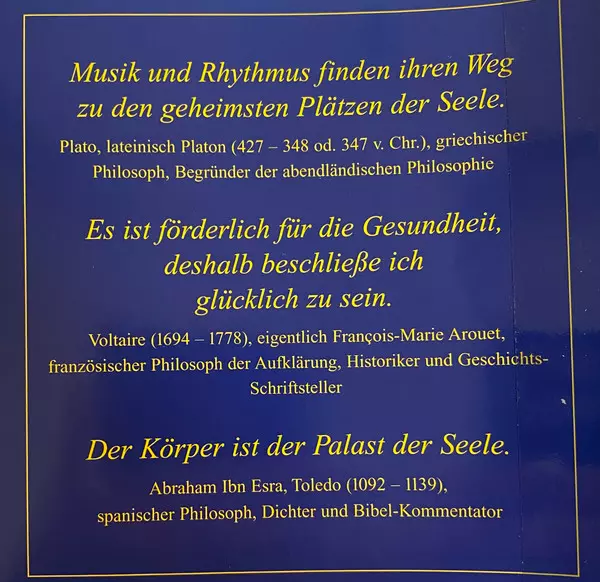 Musik und Rhythmus finden ihren Weg zu den geheimsten Plätzen der Seele.

Plato, lateinisch Platon (427 – 348 od. 347 v. Chr.), griechischer Philosoph, Begründer der abendländischen Philosophie

Es ist förderlich für die Gesundheit, deshalb beschließe ich glücklich zu sein.

Voltaire (1694 – 1778), eigentlich François-Marie Arouet, französischer Philosoph der Aufklärung, Historiker und Geschichts-Schriftsteller

Der Körper ist der Palast der Seele.

Abraham Ibn Esra, Toledo (1092 – 1139), spanischer Philosoph, Dichter und Bibel-Kommentator